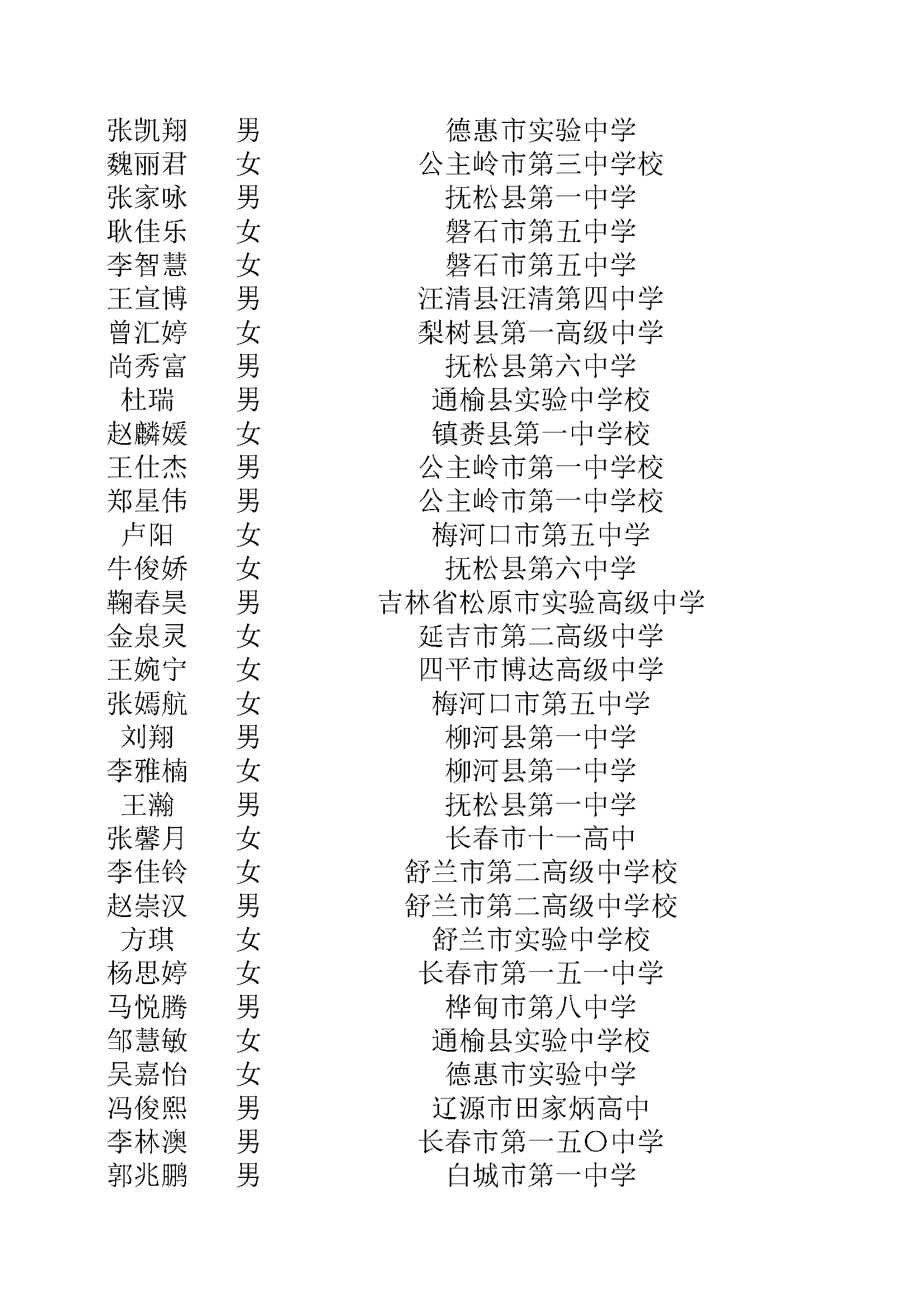 | | | |
|---|---|---|
| 张凯翔 | 男 | 德惠市实验中学 |
| 魏丽君 | 女 | 公主岭市第三中学校 |
| 张家咏 | 男 | 抚松县第一中学 |
| 耿佳乐 | 女 | 磐石市第五中学 |
| 李智慧 | 女 | 磐石市第五中学 |
| 王宣博 | 男 | 汪清县汪清第四中学 |
| 曾汇婷 | 女 | 梨树县第一高级中学 |
| 尚秀富 | 男 | 抚松县第六中学 |
| 杜瑞 | 男 | 通榆县实验中学校 |
| 赵麟媛 | 女 | 镇赉县第一中学校 |
| 王仕杰 | 男 | 公主岭市第一中学校 |
| 郑星伟 | 男 | 公主岭市第一中学校 |
| 卢阳 | 女 | 梅河口市第五中学 |
| 牛俊娇 | 女 | 抚松县第六中学 |
| 鞠春昊 | 男 | 吉林省松原市实验高级中学 |
| 金泉灵 | 女 | 延吉市第二高级中学 |
| 王婉宁 | 女 | 四平市博达高级中学 |
| 张嫣航 | 女 | 梅河口市第五中学 |
| 刘翔 | 男 | 柳河县第一中学 |
| 李雅楠 | 女 | 柳河县第一中学 |
| 王瀚 | 男 | 抚松县第一中学 |
| 张馨月 | 女 | 长春市十一高中 |
| 李佳铃 | 女 | 舒兰市第二高级中学校 |
| 赵崇汉 | 男 | 舒兰市第二高级中学校 |
| 方琪 | 女 | 舒兰市实验中学校 |
| 杨思婷 | 女 | 长春市第一五一中学 |
| 马悦腾 | 男 | 桦甸市第八中学 |
| 邹慧敏 | 女 | 通榆县实验中学校 |
| 吴嘉怡 | 女 | 德惠市实验中学 |
| 冯俊熙 | 男 | 辽源市田家炳高中 |
| 李林澳 | 男 | 长春市第一五〇中学 |
| 郭兆鹏 | 男 | 白城市第一中学 |